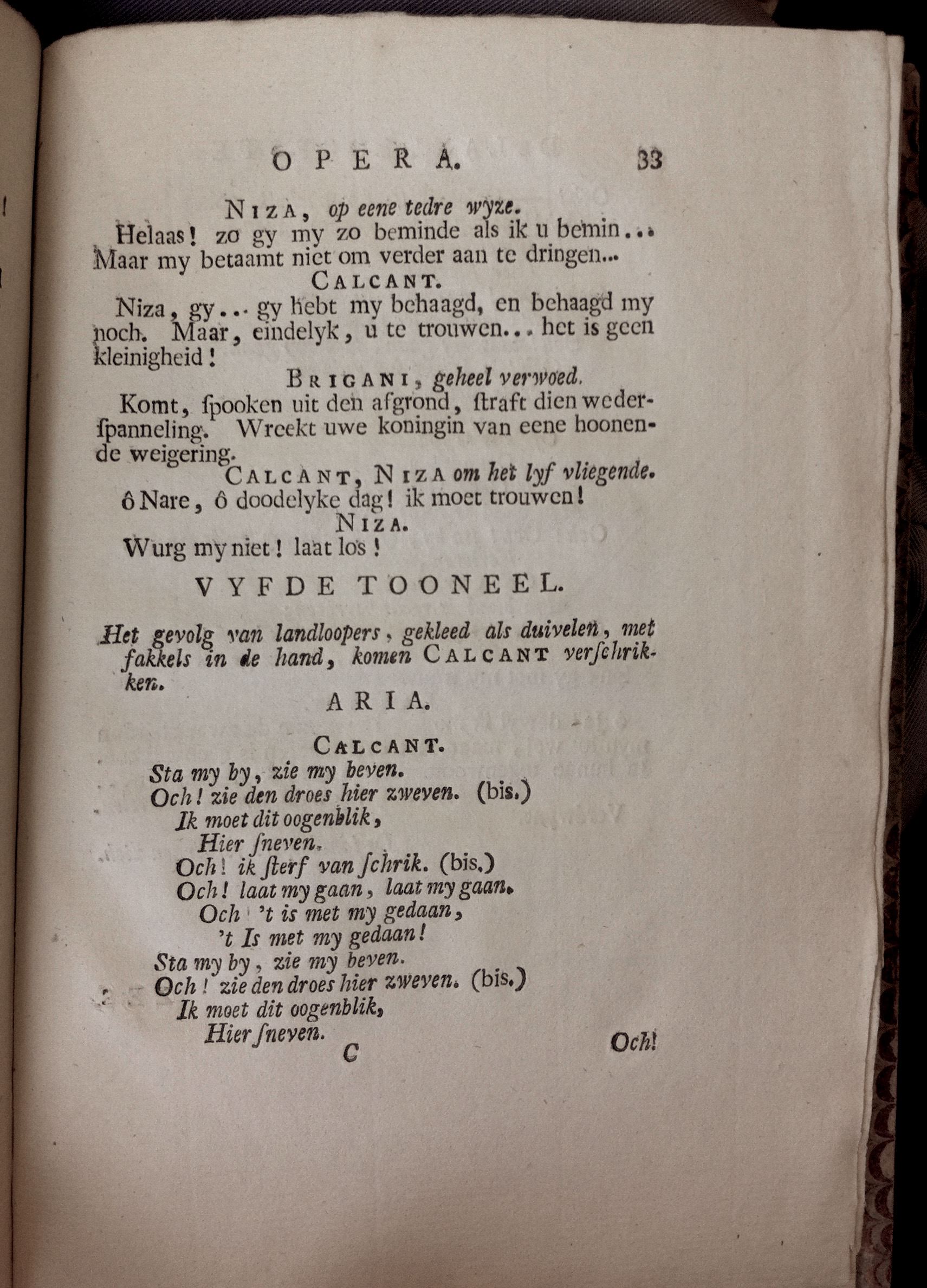 OPERA. 33

NIZA, op eene tedre wyze.
Helaas! zo gy my zo beminde als ik u bemin... Maar my betaamt niet om verder aan te dringen...

CALCANT.
Niza, gy... gy hebt my behaagd, en behaagd my noch. Maar, eindelyk, u te trouwen... het is geen kleinigheid!

BRIGANI, geheel verwoed.
Komt, ſpooken uit den afgrond, ſtraft dien wederſpanneling. Wreekt uwe koningin van eene hoonende weigering.

CALCANT, NIZA om het lyf vliegende.
ô Nare, ô doodelyke dag! ik moet trouwen!

NIZA.
Wurg my niet! laat los!

VYFDE TOONEEL.

Het gevolg van landloopers, gekleed als duivelen, met fakkels in de hand, komen CALCANT verſchrikken.

ARIA.

CALCANT.
Sta my by, zie my beven.
Och! zie den droes hier zweven. (bis.)
Ik moet dit oogenblik,
Hier ſneven.
Och! ik ſterf van ſchrik. (bis.)
Och! laat my gaan, laat my gaan.
Och 't is met my gedaan,
't Is met my gedaan!
Sta my by, zie my beven.
Och! zie den droes hier zweven. (bis.)
Ik moet dit oogenblik,
Hier ſneven.

C Och!